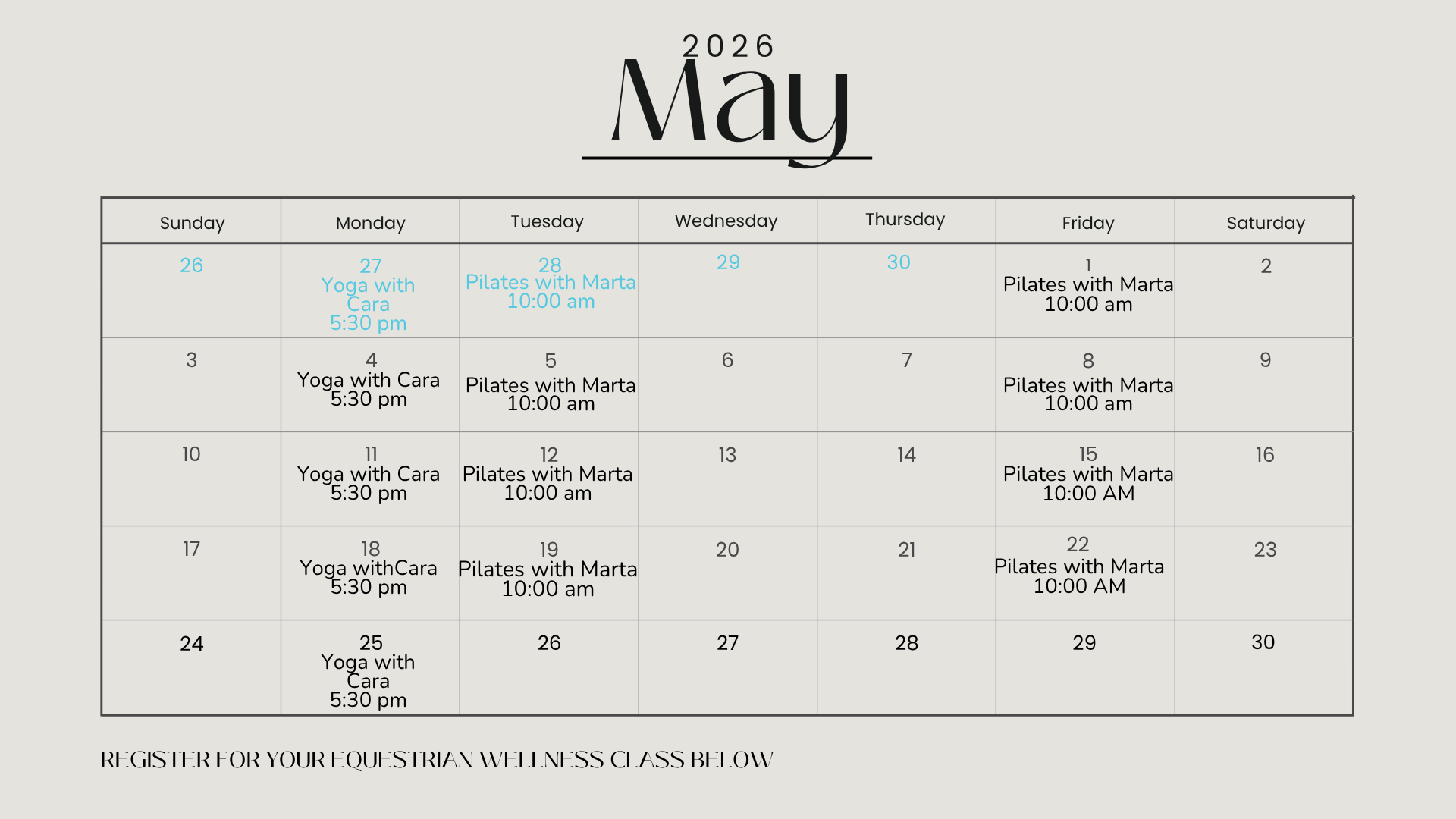 2026
May

| Sunday | Monday | Tuesday | Wednesday | Thursday | Friday | Saturday |
|---|---|---|---|---|---|---|
| 26 | 27 Yoga with Cara 5:30 pm | 28 Pilates with Marta 10:00 am | 29 | 30 | 1 Pilates with Marta 10:00 am | 2 |
| 3 | 4 Yoga with Cara 5:30 pm | 5 Pilates with Marta 10:00 am | 6 | 7 | 8 Pilates with Marta 10:00 am | 9 |
| 10 | 11 Yoga with Cara 5:30 pm | 12 Pilates with Marta 10:00 am | 13 | 14 | 15 Pilates with Marta 10:00 AM | 16 |
| 17 | 18 Yoga withCara 5:30 pm | 19 Pilates with Marta 10:00 am | 20 | 21 | 22 Pilates with Marta 10:00 AM | 23 |
| 24 | 25 Yoga with Cara 5:30 pm | 26 | 27 | 28 | 29 | 30 |

REGISTER FOR YOUR EQUESTRIAN WELLNESS CLASS BELOW